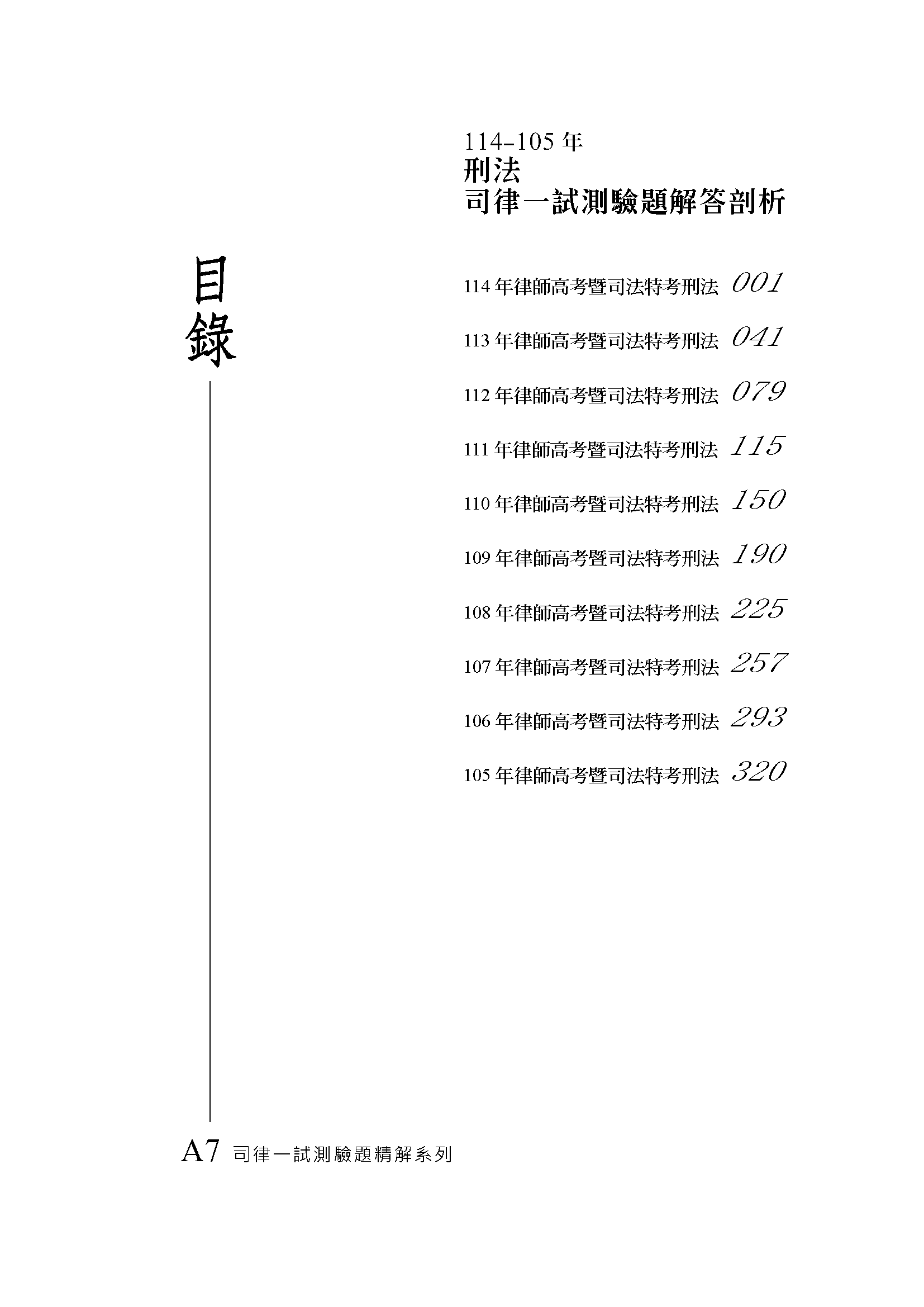 114-105 年
刑法
司律一試測驗題解答剖析

目錄

114 年律師高考暨司法特考刑法 001

113 年律師高考暨司法特考刑法 041

112 年律師高考暨司法特考刑法 079

111 年律師高考暨司法特考刑法 115

110 年律師高考暨司法特考刑法 150

109 年律師高考暨司法特考刑法 190

108 年律師高考暨司法特考刑法 225

107 年律師高考暨司法特考刑法 257

106 年律師高考暨司法特考刑法 293

105 年律師高考暨司法特考刑法 320

A7 司律一試測驗題精解系列